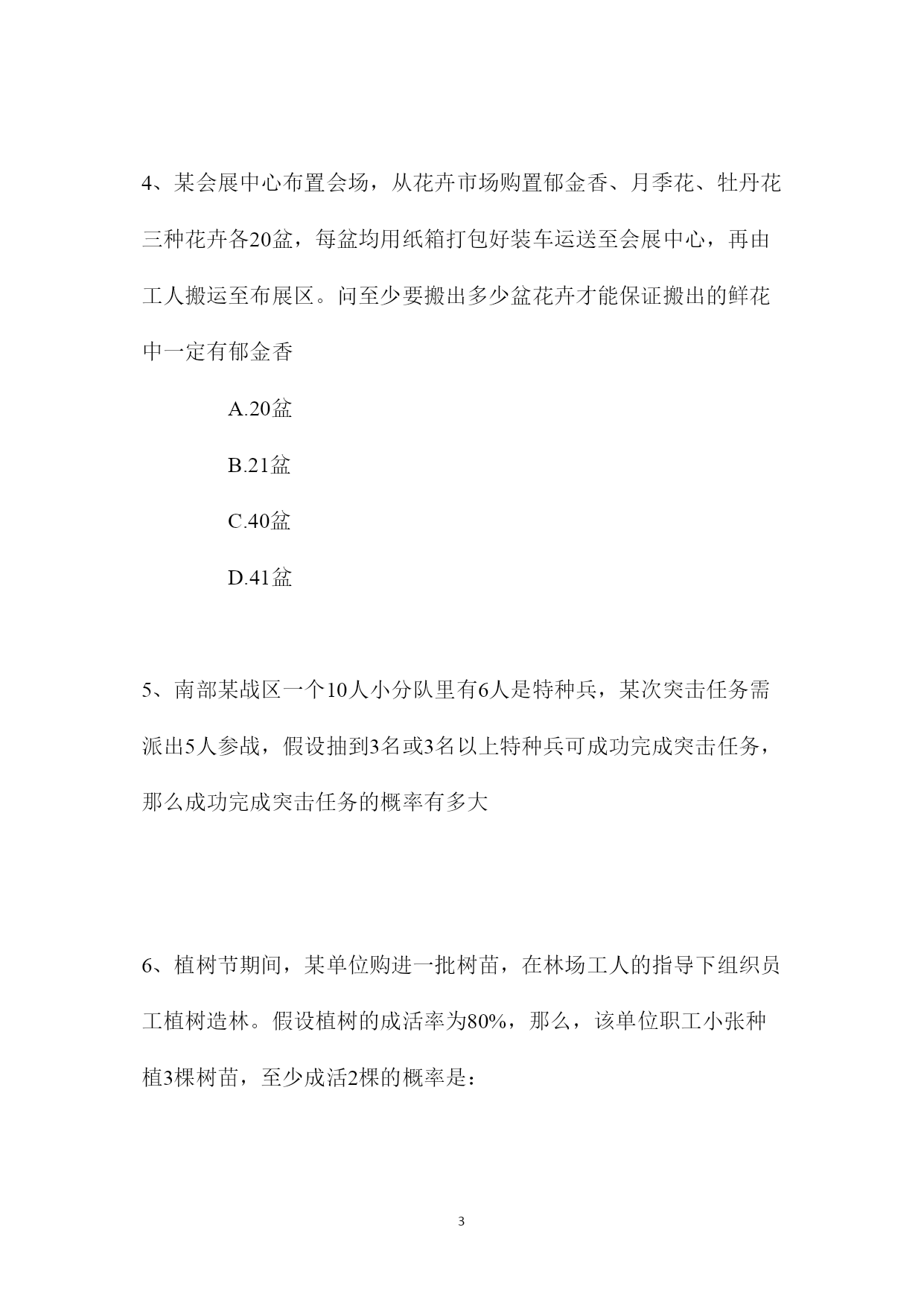 4、某会展中心布置会场，从花卉市场购置郁金香、月季花、牡丹花三种花卉各20盆，每盆均用纸箱打包好装车运送至会展中心，再由工人搬运至布展区。问至少要搬出多少盆花卉才能保证搬出的鲜花中一定有郁金香

A.20盆

B.21盆

C.40盆

D.41盆

5、南部某战区一个10人小分队里有6人是特种兵，某次突击任务需派出5人参战，假设抽到3名或3名以上特种兵可成功完成突击任务，那么成功完成突击任务的概率有多大

6、植树节期间，某单位购进一批树苗，在林场工人的指导下组织员工植树造林。假设植树的成活率为80%，那么，该单位职工小张种植3棵树苗，至少成活2棵的概率是：

3